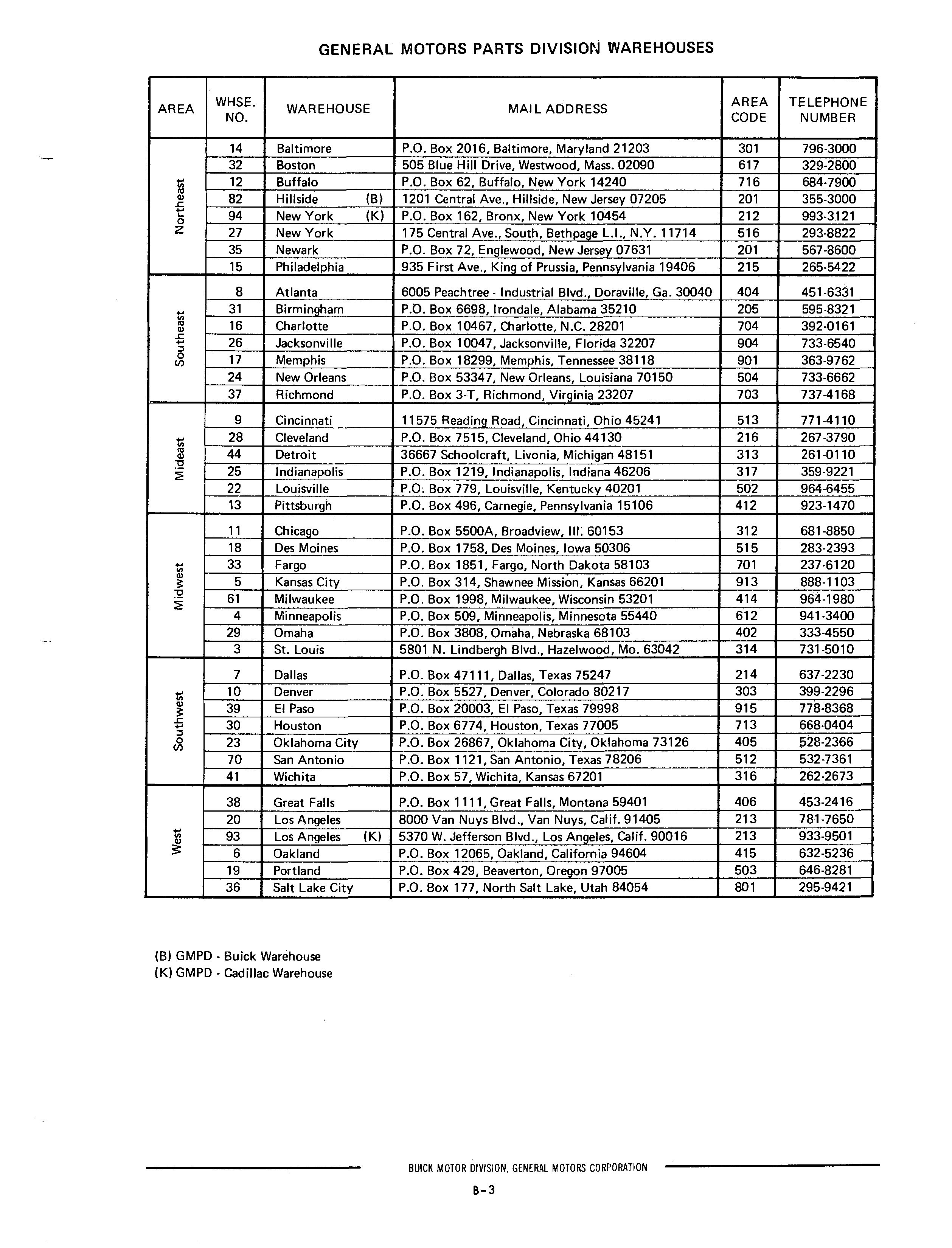 GENERAL MOTORS PARTS DIVISION WAREHOUSES

| AREA | WHSE. NO. | WAREHOUSE | MAIL ADDRESS | AREA CODE | TELEPHONE NUMBER |
|---|---|---|---|---|---|
| Northeast | 14 | Baltimore | P.O. Box 2016, Baltimore, Maryland 21203 | 301 | 796-3000 |
| | 32 | Boston | 505 Blue Hill Drive, Westwood, Mass. 02090 | 617 | 329-2800 |
| | 12 | Buffalo | P.O. Box 62, Buffalo, New York 14240 | 716 | 684-7900 |
| | 82 | Hillside (B) | 1201 Central Ave., Hillside, New Jersey 07205 | 201 | 355-3000 |
| | 94 | New York (K) | P.O. Box 162, Bronx, New York 10454 | 212 | 993-3121 |
| | 27 | New York | 175 Central Ave., South, Bethpage L.I., N.Y. 11714 | 516 | 293-8822 |
| | 35 | Newark | P.O. Box 72, Englewood, New Jersey 07631 | 201 | 567-8600 |
| | 15 | Philadelphia | 935 First Ave., King of Prussia, Pennsylvania 19406 | 215 | 265-5422 |
| Southeast | 8 | Atlanta | 6005 Peachtree - Industrial Blvd., Doraville, Ga. 30040 | 404 | 451-6331 |
| | 31 | Birmingham | P.O. Box 6698, Irondale, Alabama 35210 | 205 | 595-8321 |
| | 16 | Charlotte | P.O. Box 10467, Charlotte, N.C. 28201 | 704 | 392-0161 |
| | 26 | Jacksonville | P.O. Box 10047, Jacksonville, Florida 32207 | 904 | 733-6540 |
| | 17 | Memphis | P.O. Box 18299, Memphis, Tennessee 38118 | 901 | 363-9762 |
| | 24 | New Orleans | P.O. Box 53347, New Orleans, Louisiana 70150 | 504 | 733-6662 |
| | 37 | Richmond | P.O. Box 3-T, Richmond, Virginia 23207 | 703 | 737-4168 |
| Mideast | 9 | Cincinnati | 11575 Reading Road, Cincinnati, Ohio 45241 | 513 | 771-4110 |
| | 28 | Cleveland | P.O. Box 7515, Cleveland, Ohio 44130 | 216 | 267-3790 |
| | 44 | Detroit | 36667 Schoolcraft, Livonia, Michigan 48151 | 313 | 261-0110 |
| | 25 | Indianapolis | P.O. Box 1219, Indianapolis, Indiana 46206 | 317 | 359-9221 |
| | 22 | Louisville | P.O. Box 779, Louisville, Kentucky 40201 | 502 | 964-6455 |
| | 13 | Pittsburgh | P.O. Box 496, Carnegie, Pennsylvania 15106 | 412 | 923-1470 |
| Midwest | 11 | Chicago | P.O. Box 5500A, Broadview, Ill. 60153 | 312 | 681-8850 |
| | 18 | Des Moines | P.O. Box 1758, Des Moines, Iowa 50306 | 515 | 283-2393 |
| | 33 | Fargo | P.O. Box 1851, Fargo, North Dakota 58103 | 701 | 237-6120 |
| | 5 | Kansas City | P.O. Box 314, Shawnee Mission, Kansas 66201 | 913 | 888-1103 |
| | 61 | Milwaukee | P.O. Box 1998, Milwaukee, Wisconsin 53201 | 414 | 964-1980 |
| | 4 | Minneapolis | P.O. Box 509, Minneapolis, Minnesota 55440 | 612 | 941-3400 |
| | 29 | Omaha | P.O. Box 3808, Omaha, Nebraska 68103 | 402 | 333-4550 |
| | 3 | St. Louis | 5801 N. Lindbergh Blvd., Hazelwood, Mo. 63042 | 314 | 731-5010 |
| Southwest | 7 | Dallas | P.O. Box 47111, Dallas, Texas 75247 | 214 | 637-2230 |
| | 10 | Denver | P.O. Box 5527, Denver, Colorado 80217 | 303 | 399-2296 |
| | 39 | El Paso | P.O. Box 20003, El Paso, Texas 79998 | 915 | 778-8368 |
| | 30 | Houston | P.O. Box 6774, Houston, Texas 77005 | 713 | 668-0404 |
| | 23 | Oklahoma City | P.O. Box 26867, Oklahoma City, Oklahoma 73126 | 405 | 528-2366 |
| | 70 | San Antonio | P.O. Box 1121, San Antonio, Texas 78206 | 512 | 532-7361 |
| | 41 | Wichita | P.O. Box 57, Wichita, Kansas 67201 | 316 | 262-2673 |
| West | 38 | Great Falls | P.O. Box 1111, Great Falls, Montana 59401 | 406 | 453-2416 |
| | 20 | Los Angeles | 8000 Van Nuys Blvd., Van Nuys, Calif. 91405 | 213 | 781-7650 |
| | 93 | Los Angeles (K) | 5370 W. Jefferson Blvd., Los Angeles, Calif. 90016 | 213 | 933-9501 |
| | 6 | Oakland | P.O. Box 12065, Oakland, California 94604 | 415 | 632-5236 |
| | 19 | Portland | P.O. Box 429, Beaverton, Oregon 97005 | 503 | 646-8281 |
| | 36 | Salt Lake City | P.O. Box 177, North Salt Lake, Utah 84054 | 801 | 295-9421 |

(B) GMPD - Buick Warehouse
(K) GMPD - Cadillac Warehouse

BUICK MOTOR DIVISION, GENERAL MOTORS CORPORATION

B-3